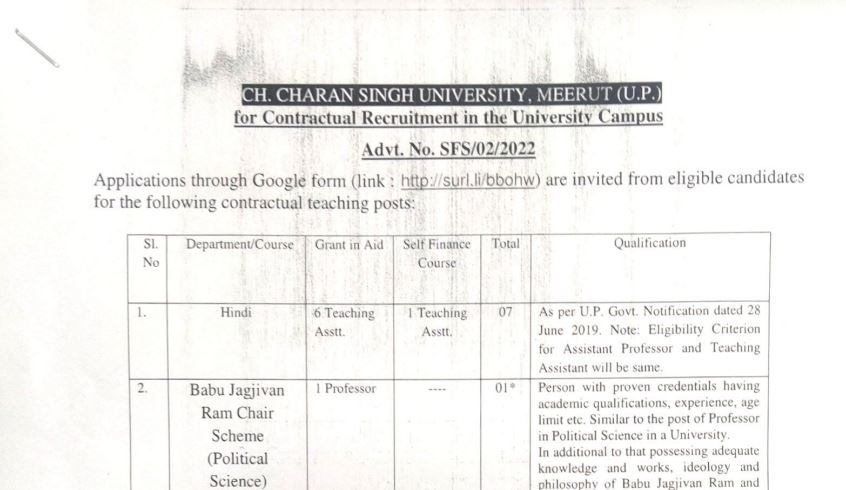 CH. CHARAN SINGH UNIVERSITY, MEERUT (U.P.)
for Contractual Recruitment in the University Campus

Advt. No. SFS/02/2022

Applications through Google form (link : http://surl.li/bbohw) are invited from eligible candidates for the following contractual teaching posts:

| Sl. No | Department/Course | Grant in Aid | Self Finance Course | Total | Qualification |
|---|---|---|---|---|---|
| 1. | Hindi | 6 Teaching Asstt. | 1 Teaching Asstt. | 07 | As per U.P. Govt. Notification dated 28 June 2019. Note: Eligibility Criterion for Assistant Professor and Teaching Assistant will be same. |
| 2. | Babu Jagjivan Ram Chair Scheme (Political Science) | 1 Professor | ---- | 01* | Person with proven credentials having academic qualifications, experience, age limit etc. Similar to the post of Professor in Political Science in a University. In additional to that possessing adequate knowledge and works, ideology and philosophy of Babu Jagjivan Ram and |